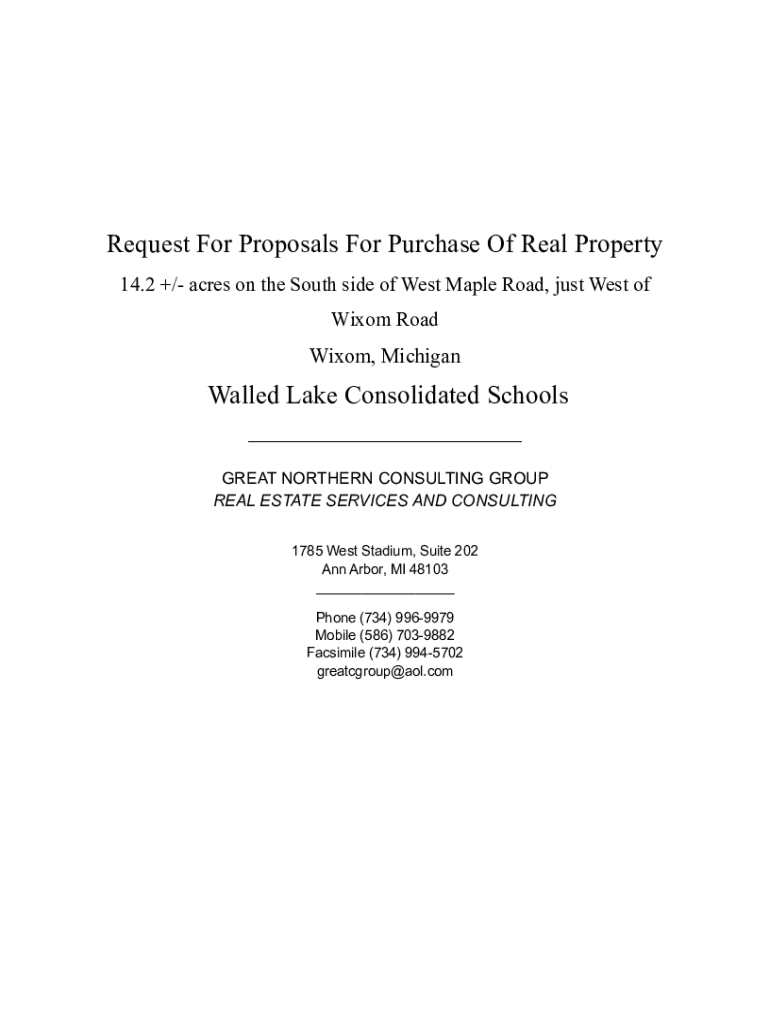 Request For Proposals For Purchase Of Real Property

14.2 +/- acres on the South side of West Maple Road, just West of Wixom Road

Wixom, Michigan

Walled Lake Consolidated Schools

GREAT NORTHERN CONSULTING GROUP
REAL ESTATE SERVICES AND CONSULTING

1785 West Stadium, Suite 202
Ann Arbor, MI 48103

Phone (734) 996-9979
Mobile (586) 703-9882
Facsimile (734) 994-5702
greatcgroup@aol.com